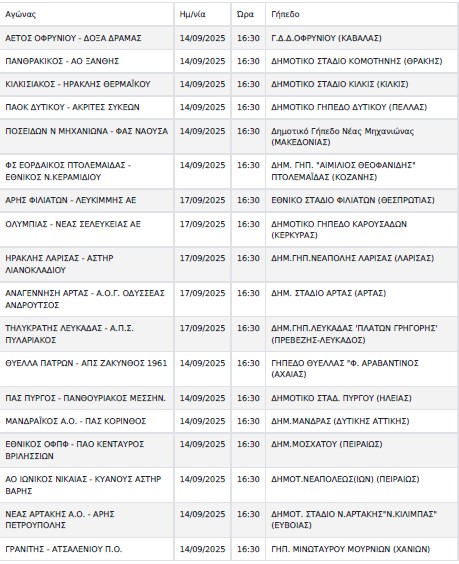 | Αγώνας | Ημ/νία | Ώρα | Γήπεδο |
|---|---|---|---|
| ΑΕΤΟΣ ΟΦΡΥΝΙΟΥ - ΔΟΞΑ ΔΡΑΜΑΣ | 14/09/2025 | 16:30 | Γ.Δ.Δ.ΟΦΡΥΝΙΟΥ (ΚΑΒΑΛΑΣ) |
| ΠΑΝΘΡΑΚΙΚΟΣ - ΑΟ ΞΑΝΘΗΣ | 14/09/2025 | 16:30 | ΔΗΜΟΤΙΚΟ ΣΤΑΔΙΟ ΚΟΜΟΤΗΝΗΣ (ΘΡΑΚΗΣ) |
| ΚΙΛΚΙΣΙΑΚΟΣ - ΗΡΑΚΛΗΣ ΘΕΡΜΑΪΚΟΥ | 14/09/2025 | 16:30 | ΔΗΜΟΤΙΚΟ ΣΤΑΔΙΟ ΚΙΛΚΙΣ (ΚΙΛΚΙΣ) |
| ΠΑΟΚ ΔΥΤΙΚΟΥ - ΑΚΡΙΤΕΣ ΣΥΚΕΩΝ | 14/09/2025 | 16:30 | ΔΗΜΟΤΙΚΟ ΓΗΠΕΔΟ ΔΥΤΙΚΟΥ (ΠΕΛΛΑΣ) |
| ΠΟΣΕΙΔΩΝ Ν ΜΗΧΑΝΙΩΝΑ - ΦΑΣ ΝΑΟΥΣΑ | 14/09/2025 | 16:30 | Δημοτικό Γήπεδο Νέας Μηχανιώνας (ΜΑΚΕΔΟΝΙΑΣ) |
| ΦΣ ΕΟΡΔΑΙΚΟΣ ΠΤΟΛΕΜΑΙΔΑΣ - ΕΘΝΙΚΟΣ Ν.ΚΕΡΑΜΙΔΙΟΥ | 14/09/2025 | 16:30 | ΔΗΜ. ΓΗΠ. "ΑΙΜΙΛΙΟΣ ΘΕΟΦΑΝΙΔΗΣ" ΠΤΟΛΕΜΑΪΔΑΣ (ΚΟΖΑΝΗΣ) |
| ΑΡΗΣ ΦΙΛΙΑΤΩΝ - ΛΕΥΚΙΜΜΗΣ ΑΕ | 17/09/2025 | 16:30 | ΕΘΝΙΚΟ ΣΤΑΔΙΟ ΦΙΛΙΑΤΩΝ (ΘΕΣΠΡΩΤΙΑΣ) |
| ΟΛΥΜΠΙΑΣ - ΝΕΑΣ ΣΕΛΕΥΚΕΙΑΣ ΑΕ | 17/09/2025 | 16:30 | ΔΗΜΟΤΙΚΟ ΓΗΠΕΔΟ ΚΑΡΟΥΣΑΔΩΝ (ΚΕΡΚΥΡΑΣ) |
| ΗΡΑΚΛΗΣ ΛΑΡΙΣΑΣ - ΑΣΤΗΡ ΛΙΑΝΟΚΛΑΔΙΟΥ | 17/09/2025 | 16:30 | ΔΗΜ.ΓΗΠ.ΝΕΑΠΟΛΗΣ ΛΑΡΙΣΑΣ (ΛΑΡΙΣΑΣ) |
| ΑΝΑΓΕΝΝΗΣΗ ΑΡΤΑΣ - Α.Ο.Γ. ΟΔΥΣΣΕΑΣ ΑΝΔΡΟΥΤΣΟΣ | 17/09/2025 | 16:30 | ΔΗΜ. ΣΤΑΔΙΟ ΑΡΤΑΣ (ΑΡΤΑΣ) |
| ΤΗΛΥΚΡΑΤΗΣ ΛΕΥΚΑΔΑΣ - Α.Π.Σ. ΠΥΛΑΡΙΑΚΟΣ | 17/09/2025 | 16:30 | ΔΗΜ.ΓΗΠ.ΛΕΥΚΑΔΑΣ 'ΠΛΑΤΩΝ ΓΡΗΓΟΡΗΣ' (ΠΡΕΒΕΖΗΣ-ΛΕΥΚΑΔΟΣ) |
| ΘΥΕΛΛΑ ΠΑΤΡΩΝ - ΑΠΣ ΖΑΚΥΝΘΟΣ 1961 | 14/09/2025 | 16:30 | ΓΗΠΕΔΟ ΘΥΕΛΛΑΣ "Φ. ΑΡΑΒΑΝΤΙΝΟΣ (ΑΧΑΙΑΣ) |
| ΠΑΣ ΠΥΡΓΟΣ - ΠΑΝΘΟΥΡΙΑΚΟΣ ΜΕΣΣΗΝ. | 14/09/2025 | 16:30 | ΔΗΜΟΤΙΚΟ ΣΤΑΔ. ΠΥΡΓΟΥ (ΗΛΕΙΑΣ) |
| ΜΑΝΔΡΑΪΚΟΣ Α.Ο. - ΠΑΣ ΚΟΡΙΝΘΟΣ | 14/09/2025 | 16:30 | ΔΗΜ.ΜΑΝΔΡΑΣ (ΔΥΤΙΚΗΣ ΑΤΤΙΚΗΣ) |
| ΕΘΝΙΚΟΣ ΟΦΠΦ - ΠΑΟ ΚΕΝΤΑΥΡΟΣ ΒΡΙΛΗΣΣΙΩΝ | 14/09/2025 | 16:30 | ΔΗΜ.ΜΟΣΧΑΤΟΥ (ΠΕΙΡΑΙΩΣ) |
| ΑΟ ΙΩΝΙΚΟΣ ΝΙΚΑΙΑΣ - ΚΥΑΝΟΥΣ ΑΣΤΗΡ ΒΑΡΗΣ | 14/09/2025 | 16:30 | ΔΗΜΟΤ.ΝΕΑΠΟΛΕΩΣ(ΙΩΝ) (ΠΕΙΡΑΙΩΣ) |
| ΝΕΑΣ ΑΡΤΑΚΗΣ Α.Ο. - ΑΡΗΣ ΠΕΤΡΟΥΠΟΛΗΣ | 14/09/2025 | 16:30 | ΔΗΜΟΤ. ΣΤΑΔΙΟ Ν.ΑΡΤΑΚΗΣ"Ν.ΚΙΛΙΜΠΑΣ" (ΕΥΒΟΙΑΣ) |
| ΓΡΑΝΙΤΗΣ - ΑΤΣΑΛΕΝΙΟΥ Π.Ο. | 14/09/2025 | 16:30 | ΓΗΠ. ΜΙΝΩΤΑΥΡΟΥ ΜΟΥΡΝΙΩΝ (ΧΑΝΙΩΝ) |